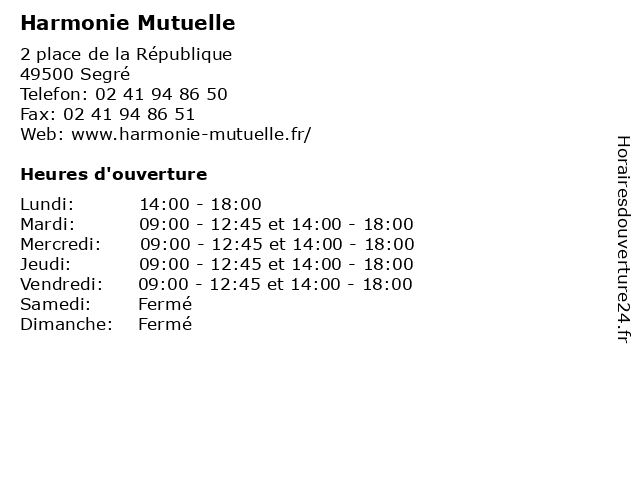 Harmonie Mutuelle

2 place de la République
49500 Segré
Telefon: 02 41 94 86 50
Fax: 02 41 94 86 51
Web: www.harmonie-mutuelle.fr/

Heures d'ouverture

| | |
|---|---|
| Lundi: | 14:00 - 18:00 |
| Mardi: | 09:00 - 12:45 et 14:00 - 18:00 |
| Mercredi: | 09:00 - 12:45 et 14:00 - 18:00 |
| Jeudi: | 09:00 - 12:45 et 14:00 - 18:00 |
| Vendredi: | 09:00 - 12:45 et 14:00 - 18:00 |
| Samedi: | Fermé |
| Dimanche: | Fermé |

Horairesdouverture24.fr